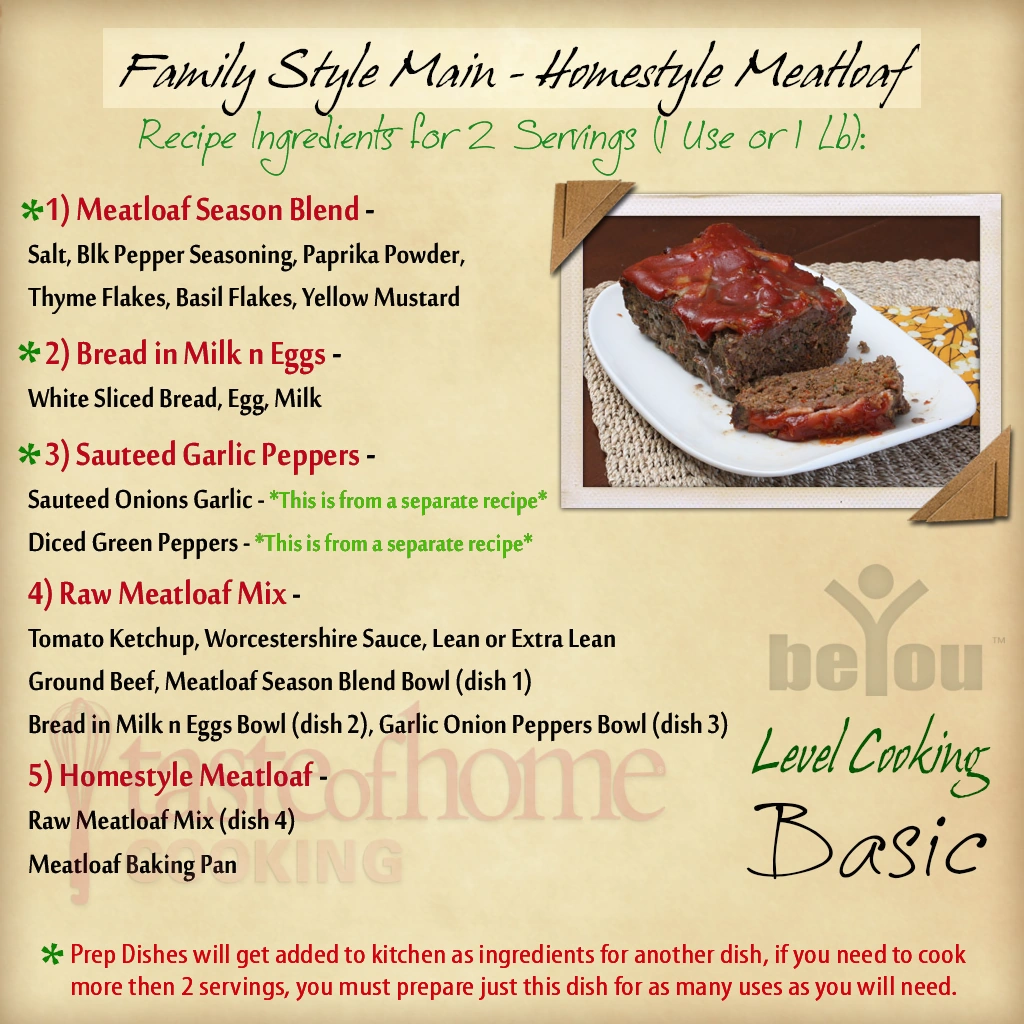 Family Style Main - Homestyle Meatloaf
Recipe Ingredients for 2 Servings (1 Use or 1 Lb):

*1) Meatloaf Season Blend -
Salt, Blk Pepper Seasoning, Paprika Powder, Thyme Flakes, Basil Flakes, Yellow Mustard

*2) Bread in Milk n Eggs -
White Sliced Bread, Egg, Milk

*3) Sauteed Garlic Peppers -
Sauteed Onions Garlic - *This is from a separate recipe*
Diced Green Peppers - *This is from a separate recipe*

4) Raw Meatloaf Mix -
Tomato Ketchup, Worcestershire Sauce, Lean or Extra Lean Ground Beef, Meatloaf Season Blend Bowl (dish 1)
Bread in Milk n Eggs Bowl (dish 2), Garlic Onion Peppers Bowl (dish 3)

5) Homestyle Meatloaf -
Raw Meatloaf Mix (dish 4)
Meatloaf Baking Pan

beYou™

Level Cooking
Basic

taste of home COOKING

* Prep Dishes will get added to kitchen as ingredients for another dish, if you need to cook more then 2 servings, you must prepare just this dish for as many uses as you will need.